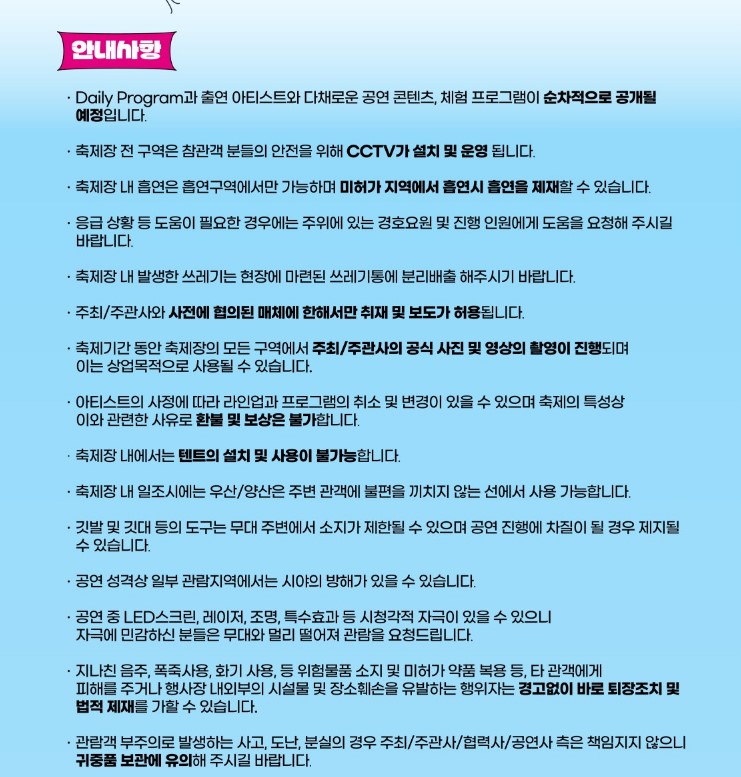 안내사항

· Daily Program과 출연 아티스트와 다채로운 공연 콘텐츠, 체험 프로그램이 순차적으로 공개될 예정입니다.

· 축제장 전 구역은 참관객 분들의 안전을 위해 CCTV가 설치 및 운영 됩니다.

· 축제장 내 흡연은 흡연구역에서만 가능하며 미허가 지역에서 흡연시 흡연을 제재할 수 있습니다.

· 응급 상황 등 도움이 필요한 경우에는 주위에 있는 경호요원 및 진행 인원에게 도움을 요청해 주시길 바랍니다.

· 축제장 내 발생한 쓰레기는 현장에 마련된 쓰레기통에 분리배출 해주시기 바랍니다.

· 주최/주관사와 사전에 협의된 매체에 한해서만 취재 및 보도가 허용됩니다.

· 축제기간 동안 축제장의 모든 구역에서 주최/주관사의 공식 사진 및 영상의 촬영이 진행되며 이는 상업목적으로 사용될 수 있습니다.

· 아티스트의 사정에 따라 라인업과 프로그램의 취소 및 변경이 있을 수 있으며 축제의 특성상 이와 관련한 사유로 환불 및 보상은 불가합니다.

· 축제장 내에서는 텐트의 설치 및 사용이 불가능합니다.

· 축제장 내 일조시에는 우산/양산은 주변 관객에 불편을 끼치지 않는 선에서 사용 가능합니다.

· 깃발 및 깃대 등의 도구는 무대 주변에서 소지가 제한될 수 있으며 공연 진행에 차질이 될 경우 제지될 수 있습니다.

· 공연 성격상 일부 관람지역에서는 시야의 방해가 있을 수 있습니다.

· 공연 중 LED스크린, 레이저, 조명, 특수효과 등 시청각적 자극이 있을 수 있으니 자극에 민감하신 분들은 무대와 멀리 떨어져 관람을 요청드립니다.

· 지나친 음주, 폭죽사용, 화기 사용, 등 위험물품 소지 및 미허가 약품 복용 등, 타 관객에게 피해를 주거나 행사장 내외부의 시설물 및 장소훼손을 유발하는 행위자는 경고없이 바로 퇴장조치 및 법적 제재를 가할 수 있습니다.

· 관람객 부주의로 발생하는 사고, 도난, 분실의 경우 주최/주관사/협력사/공연사 측은 책임지지 않으니 귀중품 보관에 유의해 주시길 바랍니다.